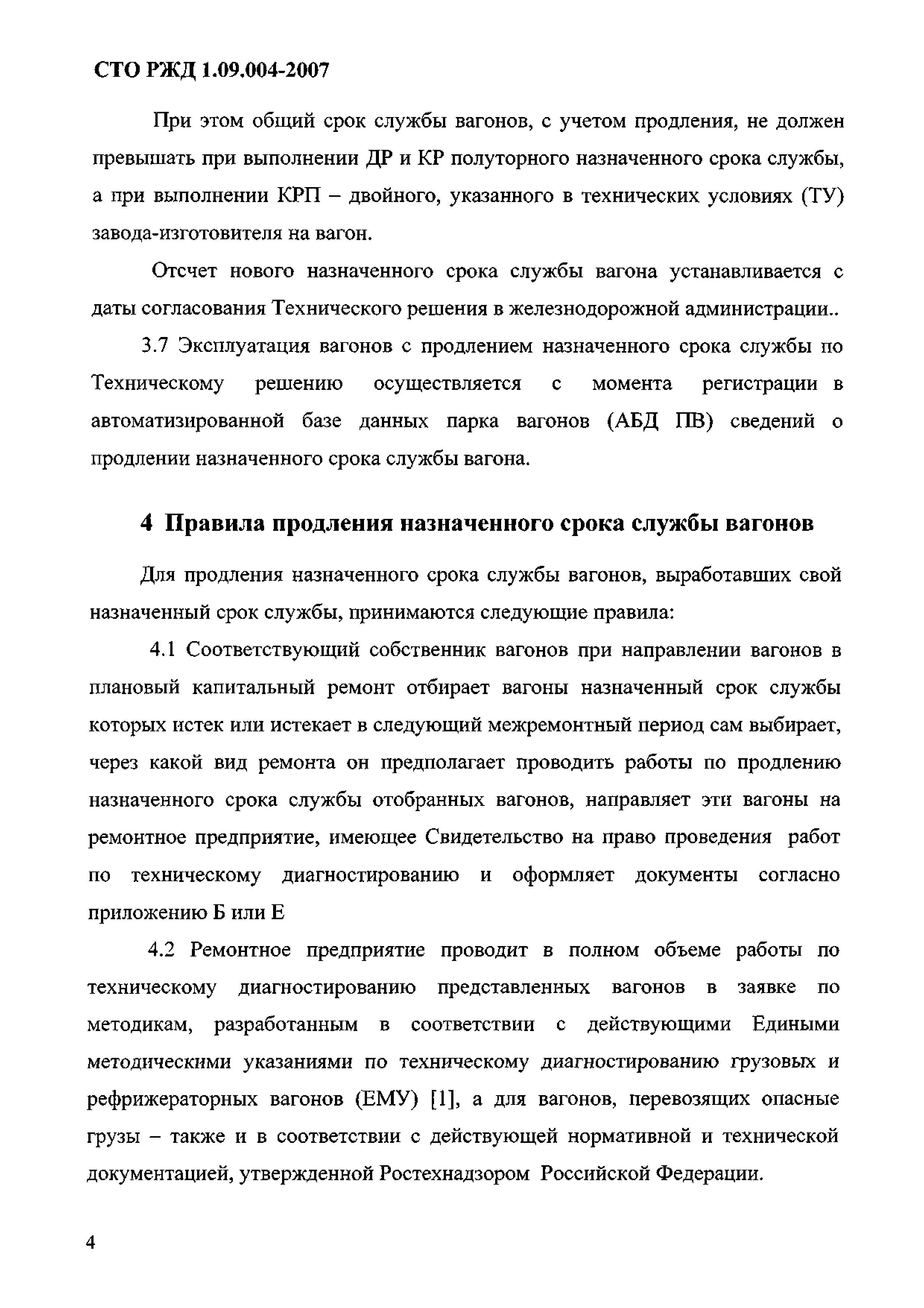 СТО РЖД 1.09.004-2007

При этом общий срок службы вагонов, с учетом продления, не должен превышать при выполнении ДР и КР полуторного назначенного срока службы, а при выполнении КРП – двойного, указанного в технических условиях (ТУ) завода-изготовителя на вагон.

Отсчет нового назначенного срока службы вагона устанавливается с даты согласования Технического решения в железнодорожной администрации..

3.7 Эксплуатация вагонов с продлением назначенного срока службы по Техническому решению осуществляется с момента регистрации в автоматизированной базе данных парка вагонов (АБД ПВ) сведений о продлении назначенного срока службы вагона.

4 Правила продления назначенного срока службы вагонов

Для продления назначенного срока службы вагонов, выработавших свой назначенный срок службы, принимаются следующие правила:

4.1 Соответствующий собственник вагонов при направлении вагонов в плановый капитальный ремонт отбирает вагоны назначенный срок службы которых истек или истекает в следующий межремонтный период сам выбирает, через какой вид ремонта он предполагает проводить работы по продлению назначенного срока службы отобранных вагонов, направляет эти вагоны на ремонтное предприятие, имеющее Свидетельство на право проведения работ по техническому диагностированию и оформляет документы согласно приложению Б или Е

4.2 Ремонтное предприятие проводит в полном объеме работы по техническому диагностированию представленных вагонов в заявке по методикам, разработанным в соответствии с действующими Едиными методическими указаниями по техническому диагностированию грузовых и рефрижераторных вагонов (ЕМУ) [1], а для вагонов, перевозящих опасные грузы – также и в соответствии с действующей нормативной и технической документацией, утвержденной Ростехнадзором Российской Федерации.

4